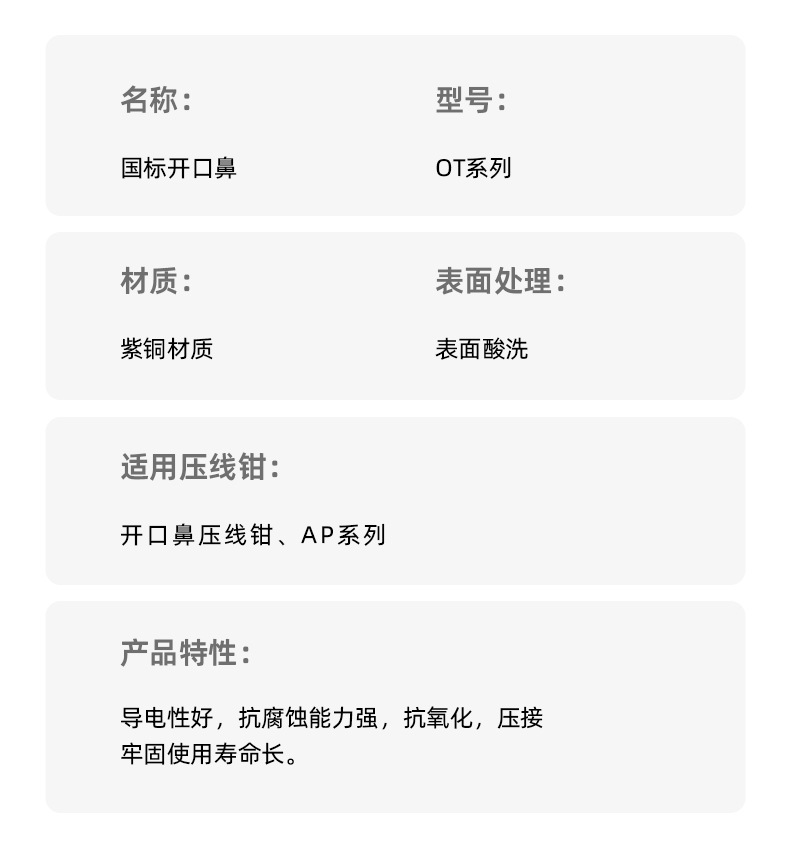 名称：

国标开口鼻

型号：

OT系列

材质：

紫铜材质

表面处理：

表面酸洗

适用压线钳：

开口鼻压线钳、AP系列

产品特性：

导电性好，抗腐蚀能力强，抗氧化，压接牢固使用寿命长。